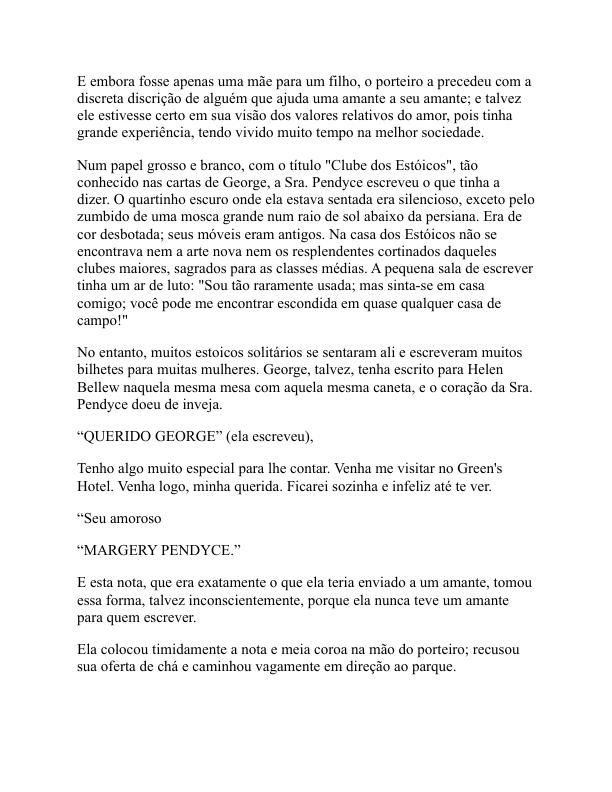 E embora fosse apenas uma mãe para um filho, o porteiro a precedeu com a discreta discrição de alguém que ajuda uma amante a seu amante; e talvez ele estivesse certo em sua visão dos valores relativos do amor, pois tinha grande experiência, tendo vivido muito tempo na melhor sociedade.

Num papel grosso e branco, com o título "Clube dos Estóicos", tão conhecido nas cartas de George, a Sra. Pendyce escreveu o que tinha a dizer. O quartinho escuro onde ela estava sentada era silencioso, exceto pelo zumbido de uma mosca grande num raio de sol abaixo da persiana. Era de cor desbotada; seus móveis eram antigos. Na casa dos Estóicos não se encontrava nem a arte nova nem os resplendentes cortinados daqueles clubes maiores, sagrados para as classes médias. A pequena sala de escrever tinha um ar de luto: "Sou tão raramente usada; mas sinta-se em casa comigo; você pode me encontrar escondida em quase qualquer casa de campo!"

No entanto, muitos estoicos solitários se sentaram ali e escreveram muitos bilhetes para muitas mulheres. George, talvez, tenha escrito para Helen Bellew naquela mesma mesa com aquela mesma caneta, e o coração da Sra. Pendyce doeu de inveja.

“QUERIDO GEORGE” (ela escreveu),

Tenho algo muito especial para lhe contar. Venha me visitar no Green's Hotel. Venha logo, minha querida. Ficarei sozinha e infeliz até te ver.

“Seu amoroso

“MARGERY PENDYCE.”

E esta nota, que era exatamente o que ela teria enviado a um amante, tomou essa forma, talvez inconscientemente, porque ela nunca teve um amante para quem escrever.

Ela colocou timidamente a nota e meia coroa na mão do porteiro; recusou sua oferta de chá e caminhou vagamente em direção ao parque.